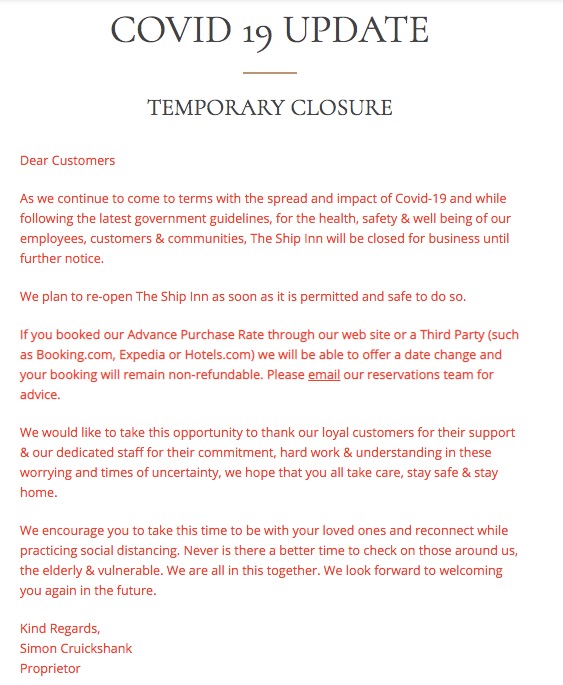 COVID 19 UPDATE

TEMPORARY CLOSURE

Dear Customers

As we continue to come to terms with the spread and impact of Covid-19 and while following the latest government guidelines, for the health, safety & well being of our employees, customers & communities, The Ship Inn will be closed for business until further notice.

We plan to re-open The Ship Inn as soon as it is permitted and safe to do so.

If you booked our Advance Purchase Rate through our web site or a Third Party (such as Booking.com, Expedia or Hotels.com) we will be able to offer a date change and your booking will remain non-refundable. Please email our reservations team for advice.

We would like to take this opportunity to thank our loyal customers for their support & our dedicated staff for their commitment, hard work & understanding in these worrying and times of uncertainty, we hope that you all take care, stay safe & stay home.

We encourage you to take this time to be with your loved ones and reconnect while practicing social distancing. Never is there a better time to check on those around us, the elderly & vulnerable. We are all in this together. We look forward to welcoming you again in the future.

Kind Regards,
Simon Cruickshank
Proprietor